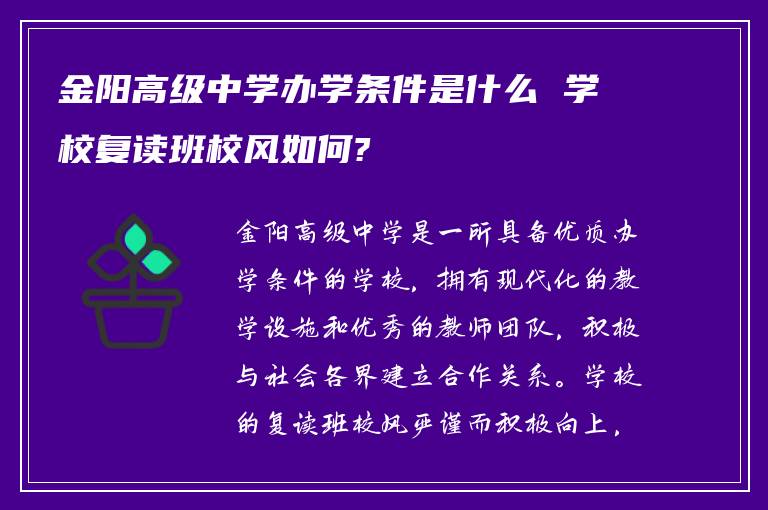 金阳高级中学办学条件是什么 学校复读班校风如何?

金阳高级中学是一所具备优质办学条件的学校，拥有现代化的教学设施和优秀的教师团队，积极与社会各界建立合作关系。学校的复读班校风严谨而积极向上，